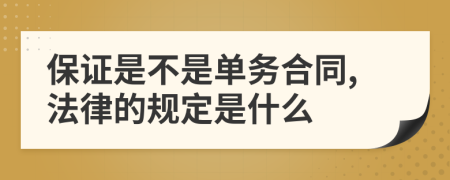 保证是不是单务合同，法律的规定是什么